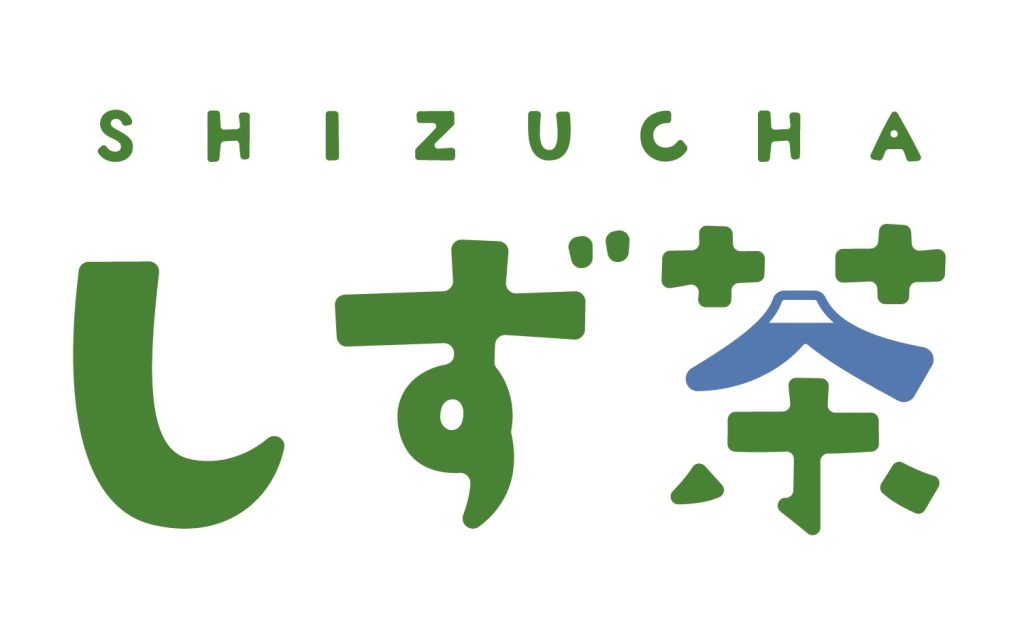 SHIZUCHA
しず茶